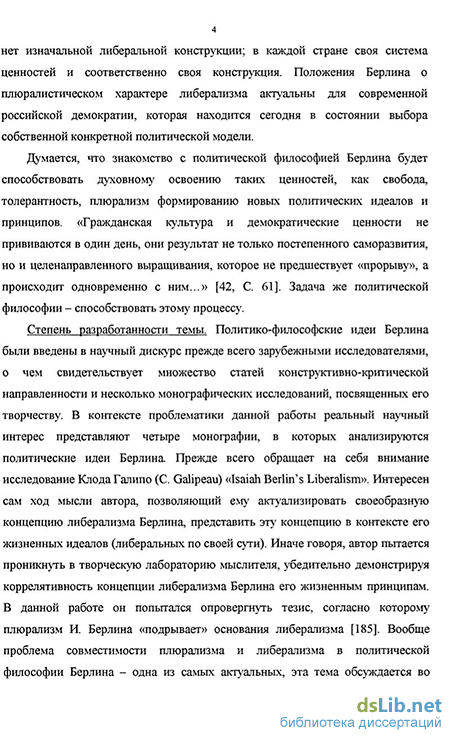 4

нет изначальной либеральной конструкции; в каждой стране своя система ценностей и соответственно своя конструкция. Положения Берлина о плюралистическом характере либерализма актуальны для современной российской демократии, которая находится сегодня в состоянии выбора собственной конкретной политической модели.

Думается, что знакомство с политической философией Берлина будет способствовать духовному освоению таких ценностей, как свобода, толерантность, плюрализм формированию новых политических идеалов и принципов. «Гражданская культура и демократические ценности не прививаются в один день, они результат не только постепенного саморазвития, но и целенаправленного выращивания, которое не предшествует «прорыву», а происходит одновременно с ним…» [42, С. 61]. Задача же политической философии – способствовать этому процессу.

Степень разработанности темы. Политико-философские идеи Берлина были введены в научный дискурс прежде всего зарубежными исследователями, о чем свидетельствует множество статей конструктивно-критической направленности и несколько монографических исследований, посвященных его творчеству. В контексте проблематики данной работы реальный научный интерес представляют четыре монографии, в которых анализируются политические идеи Берлина. Прежде всего обращает на себя внимание исследование Клода Галипо (C. Galipeau) «Isaiah Berlin's Liberalism». Интересен сам ход мысли автора, позволяющий ему актуализировать своеобразную концепцию либерализма Берлина, представить эту концепцию в контексте его жизненных идеалов (либеральных по своей сути). Иначе говоря, автор пытается проникнуть в творческую лабораторию мыслителя, убедительно демонстрируя коррелятивность концепции либерализма Берлина его жизненным принципам. В данной работе он попытался опровергнуть тезис, согласно которому плюрализм И. Берлина «подрывает» основания либерализма [185]. Вообще проблема совместимости плюрализма и либерализма в политической философии Берлина – одна из самых актуальных, эта тема обсуждается во

dsLib.net
библиотека диссертаций